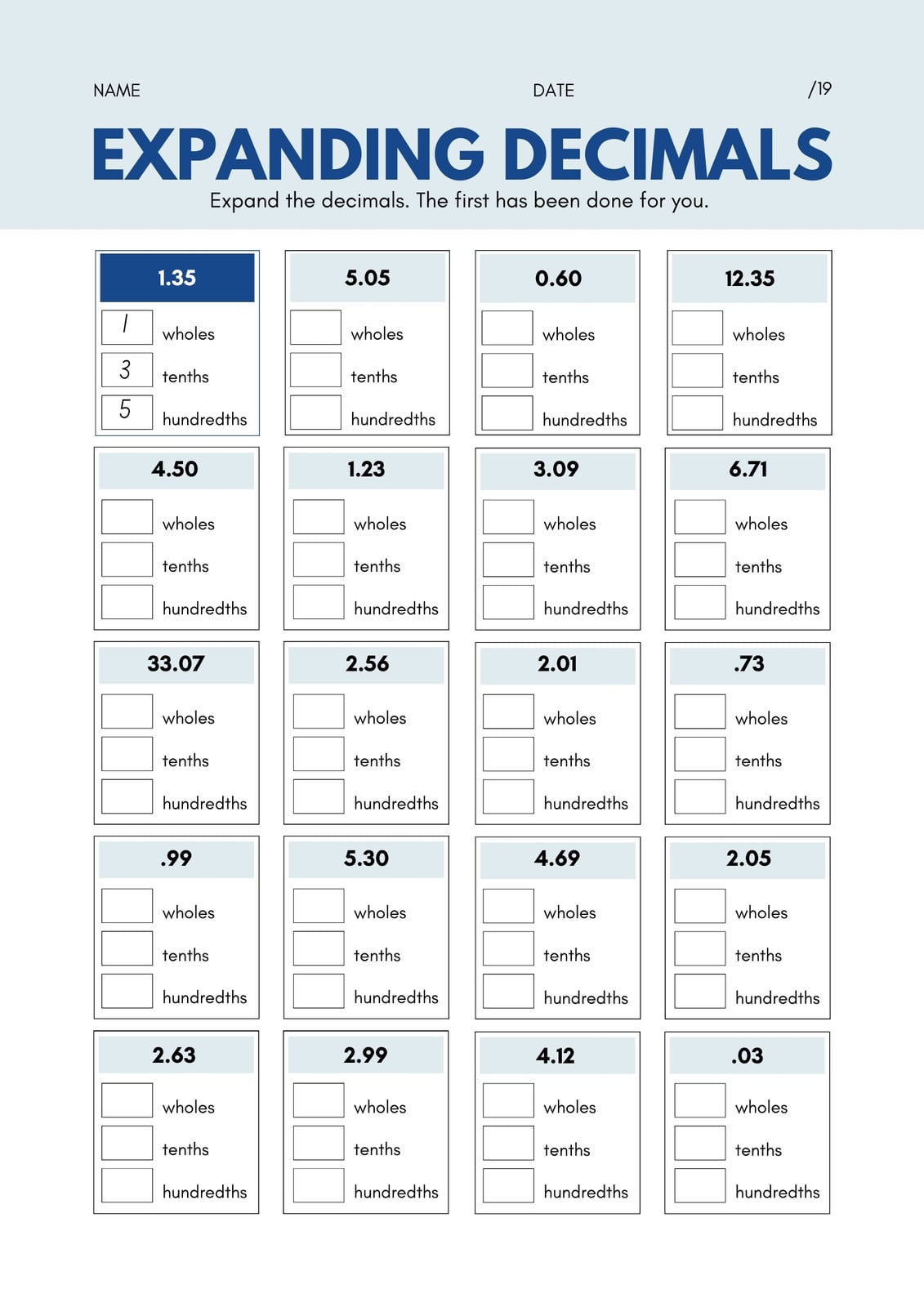 NAME DATE /19

EXPANDING DECIMALS

Expand the decimals. The first has been done for you.

1.35
1 wholes
3 tenths
5 hundredths

5.05
wholes
tenths
hundredths

0.60
wholes
tenths
hundredths

12.35
wholes
tenths
hundredths

4.50
wholes
tenths
hundredths

1.23
wholes
tenths
hundredths

3.09
wholes
tenths
hundredths

6.71
wholes
tenths
hundredths

33.07
wholes
tenths
hundredths

2.56
wholes
tenths
hundredths

2.01
wholes
tenths
hundredths

.73
wholes
tenths
hundredths

.99
wholes
tenths
hundredths

5.30
wholes
tenths
hundredths

4.69
wholes
tenths
hundredths

2.05
wholes
tenths
hundredths

2.63
wholes
tenths
hundredths

2.99
wholes
tenths
hundredths

4.12
wholes
tenths
hundredths

.03
wholes
tenths
hundredths